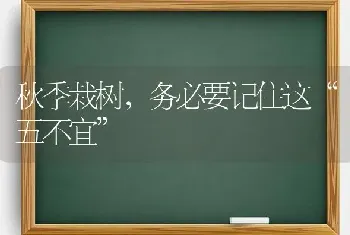 秋季栽树，务必要记住这“五不宜”